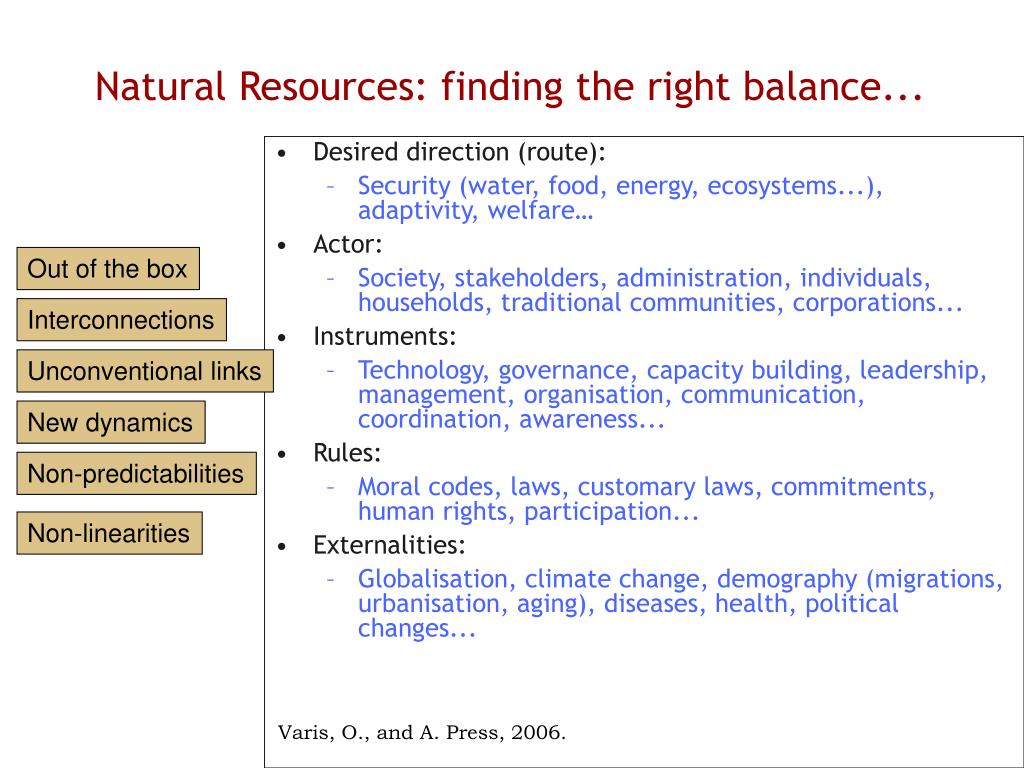 Natural Resources: finding the right balance...

Out of the box

Interconnections

Unconventional links

New dynamics

Non-predictabilities

Non-linearities

• Desired direction (route):
– Security (water, food, energy, ecosystems...), adaptivity, welfare…
• Actor:
– Society, stakeholders, administration, individuals, households, traditional communities, corporations...
• Instruments:
– Technology, governance, capacity building, leadership, management, organisation, communication, coordination, awareness...
• Rules:
– Moral codes, laws, customary laws, commitments, human rights, participation...
• Externalities:
– Globalisation, climate change, demography (migrations, urbanisation, aging), diseases, health, political changes...

Varis, O., and A. Press, 2006.